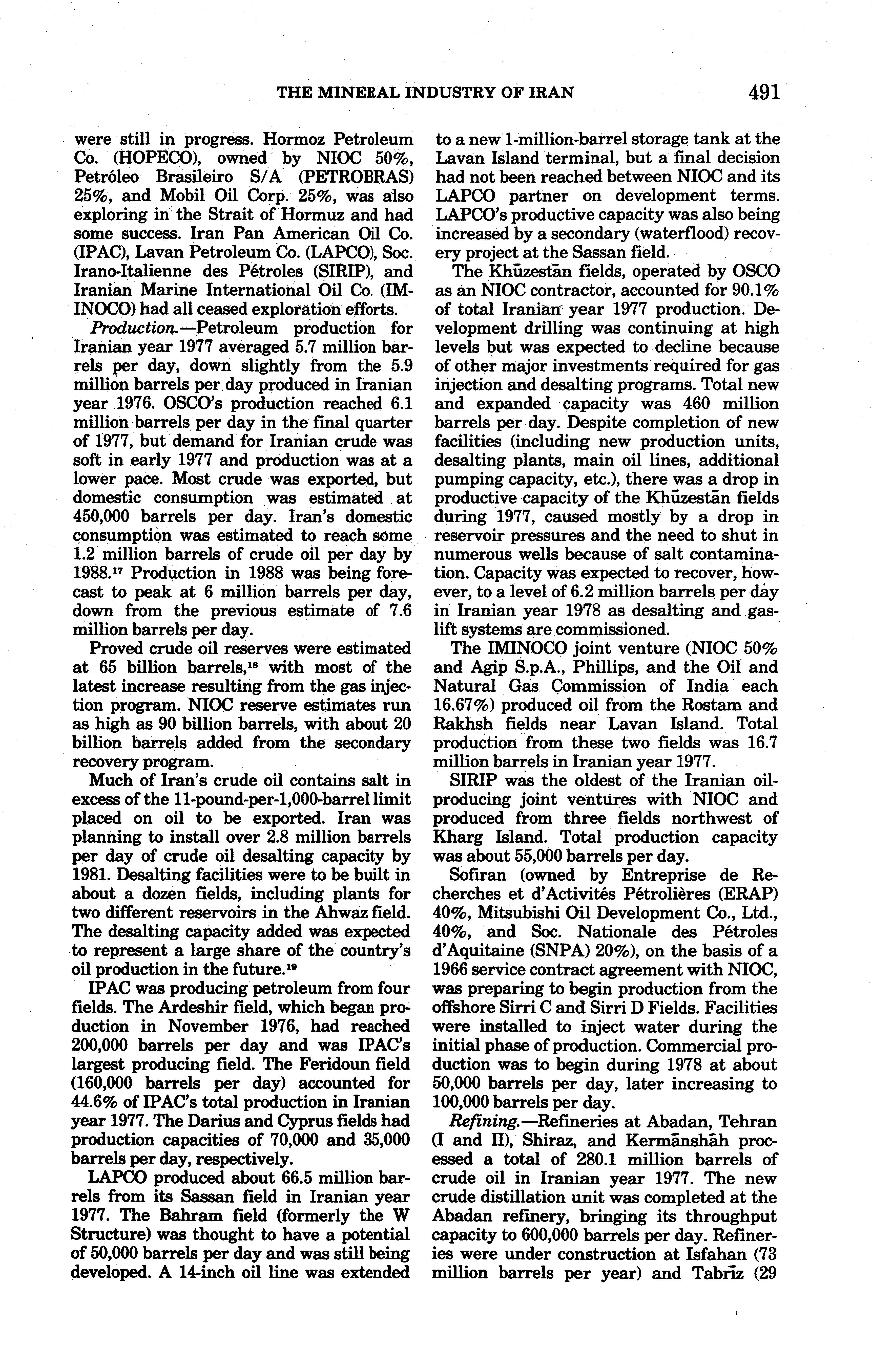 THE MINERAL INDUSTRY OF IRAN 491

were still in progress. Hormoz Petroleum Co. (HOPECO), owned by NIOC 50%, Petróleo Brasileiro S/A (PETROBRAS) 25%, and Mobil Oil Corp. 25%, was also exploring in the Strait of Hormuz and had some success. Iran Pan American Oil Co. (IPAC), Lavan Petroleum Co. (LAPCO), Soc. Irano-Italienne des Pétroles (SIRIP), and Iranian Marine International Oil Co. (IMINOCO) had all ceased exploration efforts.

Production.—Petroleum production for Iranian year 1977 averaged 5.7 million barrels per day, down slightly from the 5.9 million barrels per day produced in Iranian year 1976. OSCO's production reached 6.1 million barrels per day in the final quarter of 1977, but demand for Iranian crude was soft in early 1977 and production was at a lower pace. Most crude was exported, but domestic consumption was estimated at 450,000 barrels per day. Iran's domestic consumption was estimated to reach some 1.2 million barrels of crude oil per day by 1988.$^{17}$ Production in 1988 was being forecast to peak at 6 million barrels per day, down from the previous estimate of 7.6 million barrels per day.

Proved crude oil reserves were estimated at 65 billion barrels,$^{18}$ with most of the latest increase resulting from the gas injection program. NIOC reserve estimates run as high as 90 billion barrels, with about 20 billion barrels added from the secondary recovery program.

Much of Iran's crude oil contains salt in excess of the 11-pound-per-1,000-barrel limit placed on oil to be exported. Iran was planning to install over 2.8 million barrels per day of crude oil desalting capacity by 1981. Desalting facilities were to be built in about a dozen fields, including plants for two different reservoirs in the Ahwaz field. The desalting capacity added was expected to represent a large share of the country's oil production in the future.$^{19}$

IPAC was producing petroleum from four fields. The Ardeshir field, which began production in November 1976, had reached 200,000 barrels per day and was IPAC's largest producing field. The Feridoun field (160,000 barrels per day) accounted for 44.6% of IPAC's total production in Iranian year 1977. The Darius and Cyprus fields had production capacities of 70,000 and 35,000 barrels per day, respectively.

LAPCO produced about 66.5 million barrels from its Sassan field in Iranian year 1977. The Bahram field (formerly the W Structure) was thought to have a potential of 50,000 barrels per day and was still being developed. A 14-inch oil line was extended to a new 1-million-barrel storage tank at the Lavan Island terminal, but a final decision had not been reached between NIOC and its LAPCO partner on development terms. LAPCO's productive capacity was also being increased by a secondary (waterflood) recovery project at the Sassan field.

The Khūzestān fields, operated by OSCO as an NIOC contractor, accounted for 90.1% of total Iranian year 1977 production. Development drilling was continuing at high levels but was expected to decline because of other major investments required for gas injection and desalting programs. Total new and expanded capacity was 460 million barrels per day. Despite completion of new facilities (including new production units, desalting plants, main oil lines, additional pumping capacity, etc.), there was a drop in productive capacity of the Khūzestān fields during 1977, caused mostly by a drop in reservoir pressures and the need to shut in numerous wells because of salt contamination. Capacity was expected to recover, however, to a level of 6.2 million barrels per day in Iranian year 1978 as desalting and gas-lift systems are commissioned.

The IMINOCO joint venture (NIOC 50% and Agip S.p.A., Phillips, and the Oil and Natural Gas Commission of India each 16.67%) produced oil from the Rostam and Rakhsh fields near Lavan Island. Total production from these two fields was 16.7 million barrels in Iranian year 1977.

SIRIP was the oldest of the Iranian oil-producing joint ventures with NIOC and produced from three fields northwest of Kharg Island. Total production capacity was about 55,000 barrels per day.

Sofiran (owned by Entreprise de Recherches et d'Activités Pétrolières (ERAP) 40%, Mitsubishi Oil Development Co., Ltd., 40%, and Soc. Nationale des Pétroles d'Aquitaine (SNPA) 20%), on the basis of a 1966 service contract agreement with NIOC, was preparing to begin production from the offshore Sirri C and Sirri D Fields. Facilities were installed to inject water during the initial phase of production. Commercial production was to begin during 1978 at about 50,000 barrels per day, later increasing to 100,000 barrels per day.

Refining.—Refineries at Abadan, Tehran (I and II), Shiraz, and Kermānshāh processed a total of 280.1 million barrels of crude oil in Iranian year 1977. The new crude distillation unit was completed at the Abadan refinery, bringing its throughput capacity to 600,000 barrels per day. Refineries were under construction at Isfahan (73 million barrels per year) and Tabrīz (29